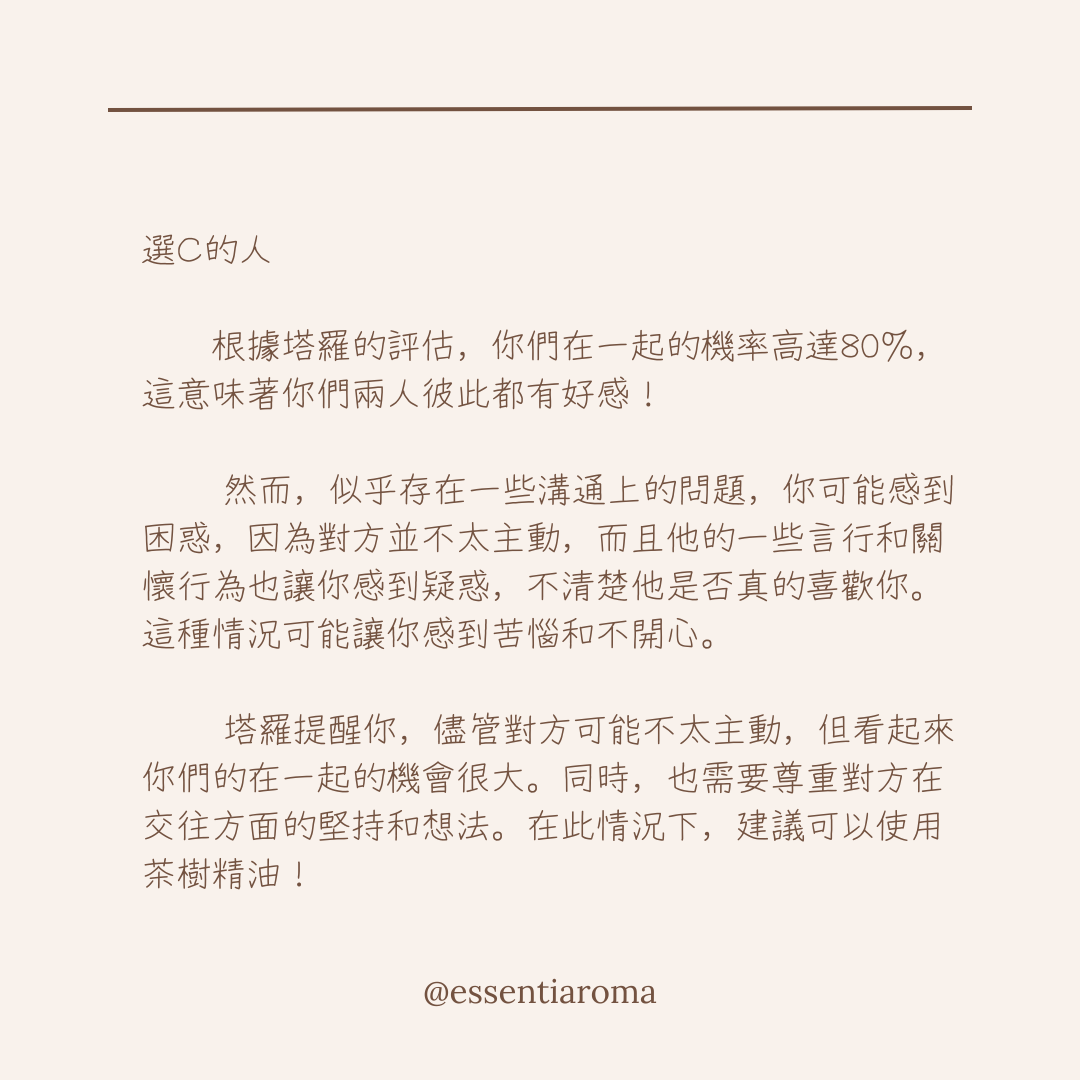 選C的人

根據塔羅的評估，你們在一起的機率高達80%，這意味著你們兩人彼此都有好感！

然而，似乎存在一些溝通上的問題，你可能感到困惑，因為對方並不太主動，而且他的一些言行和關懷行為也讓你感到疑惑，不清楚他是否真的喜歡你。這種情況可能讓你感到苦惱和不開心。

塔羅提醒你，儘管對方可能不太主動，但看起來你們的在一起的機會很大。同時，也需要尊重對方在交往方面的堅持和想法。在此情況下，建議可以使用茶樹精油！

@essentiaroma